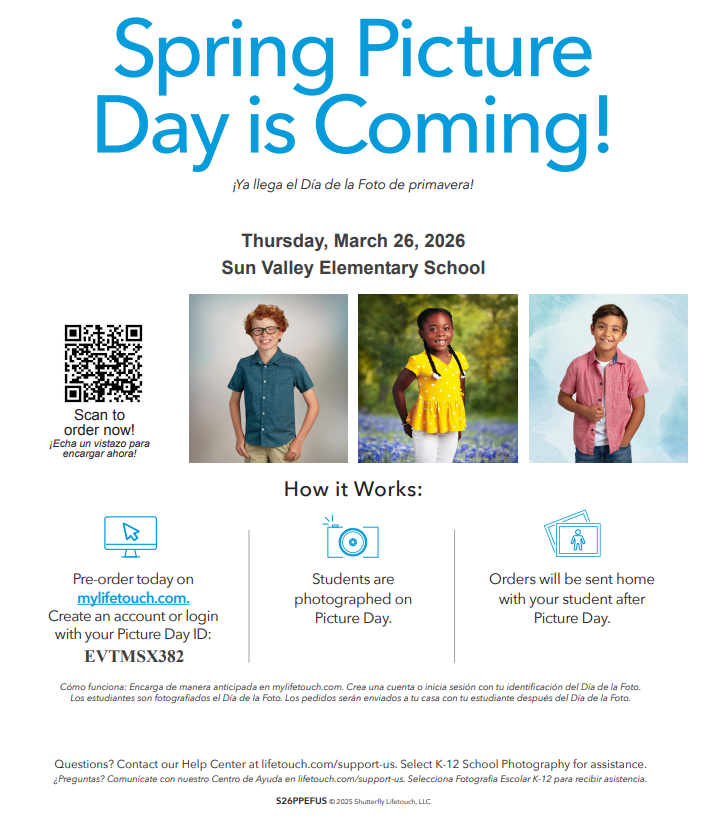 Spring Picture Day is Coming!

¡Ya llega el Día de la Foto de primavera!

Thursday, March 26, 2026
Sun Valley Elementary School

Scan to order now!
¡Echa un vistazo para encargar ahora!

How it Works:

Pre-order today on mylifetouch.com. Create an account or login with your Picture Day ID:
EVTMSX382

Students are photographed on Picture Day.

Orders will be sent home with your student after Picture Day.

Cómo funciona: Encarga de manera anticipada en mylifetouch.com. Crea una cuenta o inicia sesión con tu identificación del Día de la Foto. Los estudiantes son fotografiados el Día de la Foto. Los pedidos serán enviados a tu casa con tu estudiante después del Día de la Foto.

Questions? Contact our Help Center at lifetouch.com/support-us. Select K-12 School Photography for assistance.
¿Preguntas? Comunícate con nuestro Centro de Ayuda en lifetouch.com/support-us. Selecciona Fotografía Escolar K-12 para recibir asistencia.

S26PPEFUS © 2025 Shutterfly Lifetouch, LLC